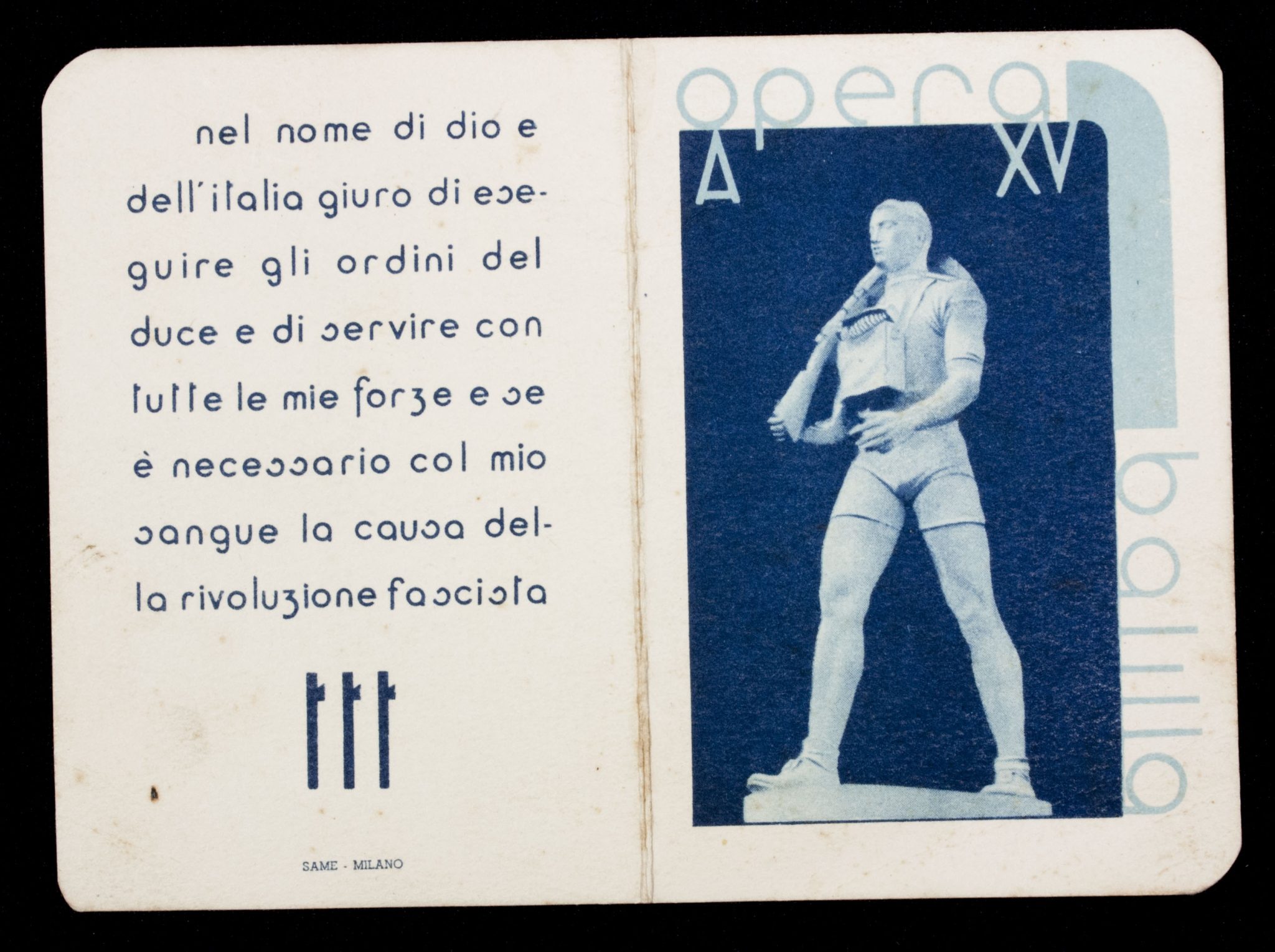 nel nome di dio e dell'italia giuro di eseguire gli ordini del duce e di servire con tutte le mie forze e se è necessario col mio sangue la causa della rivoluzione fascista

SAME - MILANO

opera

A XV

balilla